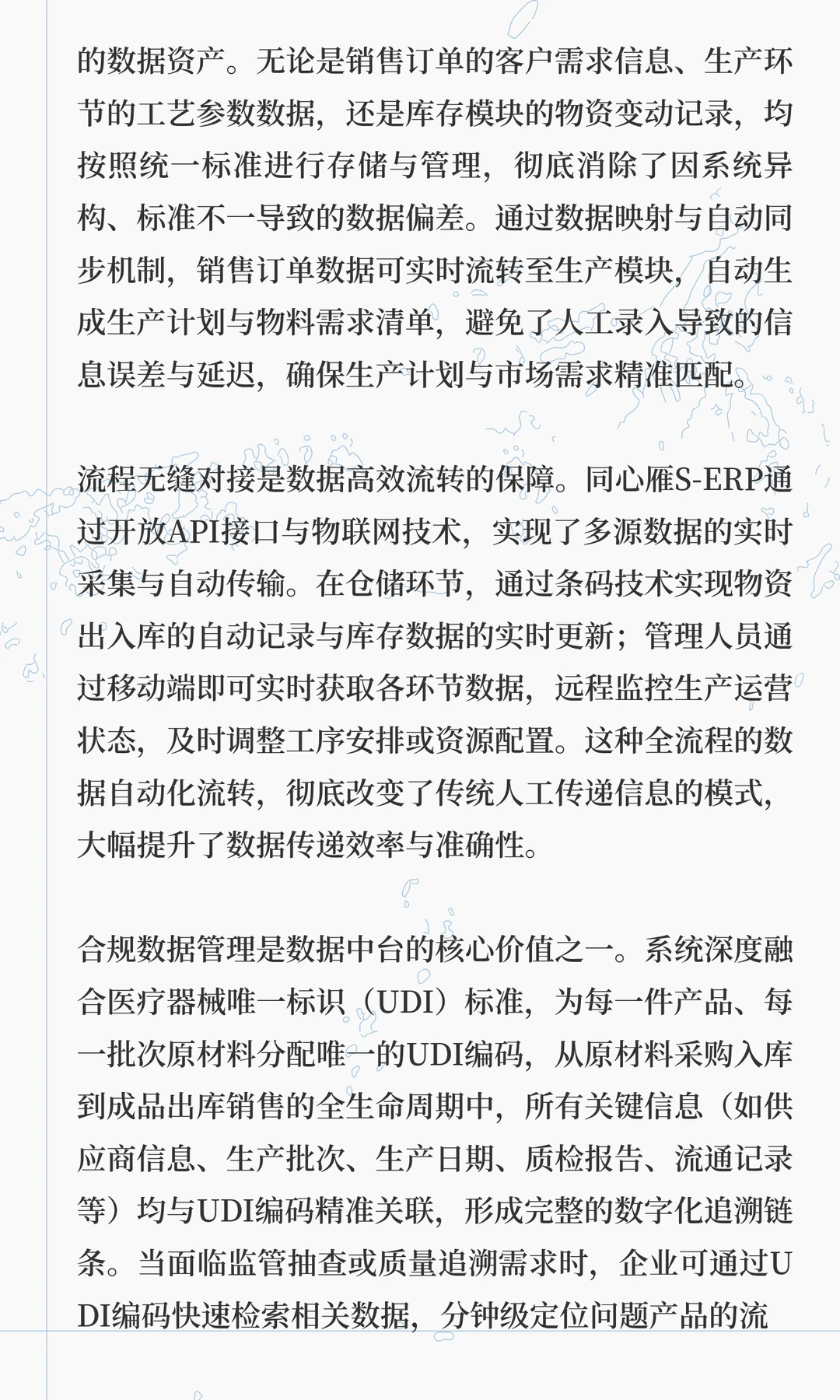 的数据资产。无论是销售订单的客户需求信息、生产环节的工艺参数数据，还是库存模块的物资变动记录，均按照统一标准进行存储与管理，彻底消除了因系统异构、标准不一导致的数据偏差。通过数据映射与自动同步机制，销售订单数据可实时流转至生产模块，自动生成生产计划与物料需求清单，避免了人工录入导致的信息误差与延迟，确保生产计划与市场需求精准匹配。

流程无缝对接是数据高效流转的保障。同心雁S-ERP通过开放API接口与物联网技术，实现了多源数据的实时采集与自动传输。在仓储环节，通过条码技术实现物资出入库的自动记录与库存数据的实时更新；管理人员通过移动端即可实时获取各环节数据，远程监控生产运营状态，及时调整工序安排或资源配置。这种全流程的数据自动化流转，彻底改变了传统人工传递信息的模式，大幅提升了数据传递效率与准确性。

合规数据管理是数据中台的核心价值之一。系统深度融合医疗器械唯一标识（UDI）标准，为每一件产品、每一批次原材料分配唯一的UDI编码，从原材料采购入库到成品出库销售的全生命周期中，所有关键信息（如供应商信息、生产批次、生产日期、质检报告、流通记录等）均与UDI编码精准关联，形成完整的数字化追溯链条。当面临监管抽查或质量追溯需求时，企业可通过UDI编码快速检索相关数据，分钟级定位问题产品的流